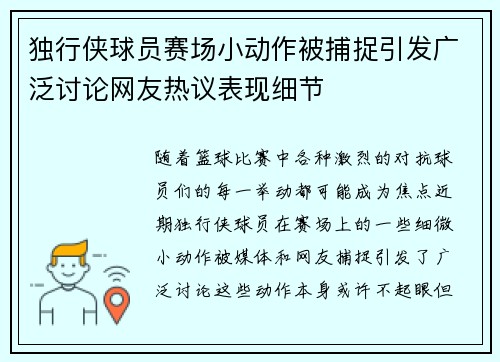 独行侠球员赛场小动作被捕捉引发广泛讨论网友热议表现细节

随着篮球比赛中各种激烈的对抗球员们的每一举动都可能成为焦点近期独行侠球员在赛场上的一些细微小动作被媒体和网友捕捉引发了广泛讨论这些动作本身或许不起眼但